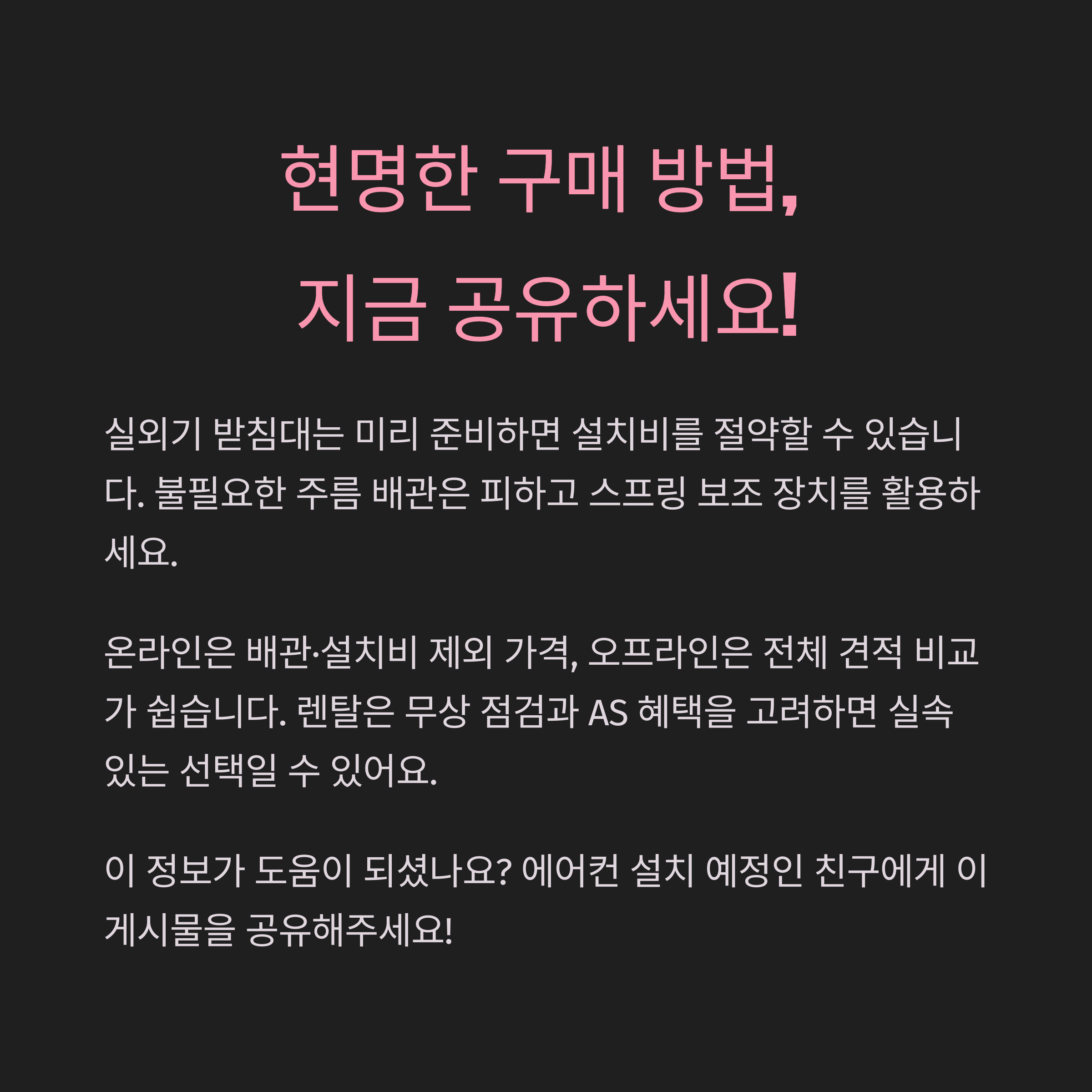 현명한 구매 방법,
지금 공유하세요!

실외기 받침대는 미리 준비하면 설치비를 절약할 수 있습니다. 불필요한 주름 배관은 피하고 스프링 보조 장치를 활용하세요.

온라인은 배관·설치비 제외 가격, 오프라인은 전체 견적 비교가 쉽습니다. 렌탈은 무상 점검과 AS 혜택을 고려하면 실속 있는 선택일 수 있어요.

이 정보가 도움이 되셨나요? 에어컨 설치 예정인 친구에게 이 게시물을 공유해주세요!